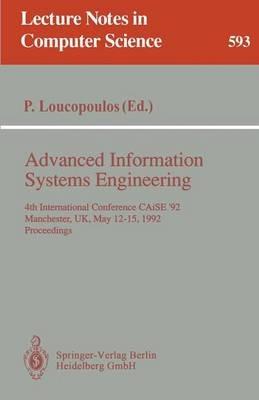 Lecture Notes in Computer Science

593

P. Loucopoulos (Ed.)

Advanced Information Systems Engineering

4th International Conference CAiSE '92
Manchester, UK, May 12-15, 1992
Proceedings

Springer-Verlag Berlin
Heidelberg GmbH